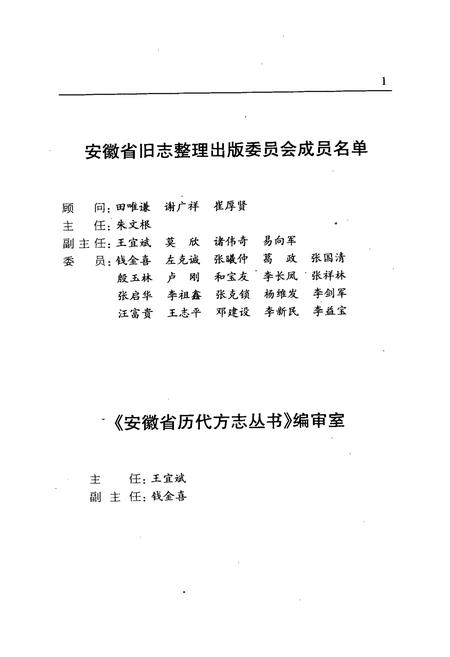 1

安徽省旧志整理出版委员会成员名单

顾　问：田唯谦　谢广祥　崔厚贤
主　任：朱文根
副主任：王宜斌　莫　欣　诸伟奇　易向军
委　员：钱金喜　左克诚　张曦仲　葛　政　张国清
殷玉林　卢　刚　和宝友　李长凤　张祥林
张启华　李祖鑫　张克锁　杨维发　李剑军
汪富贵　王志平　邓建设　李新民　李益宝

《安徽省历代方志丛书》编审室

主　任：王宜斌
副主任：钱金喜